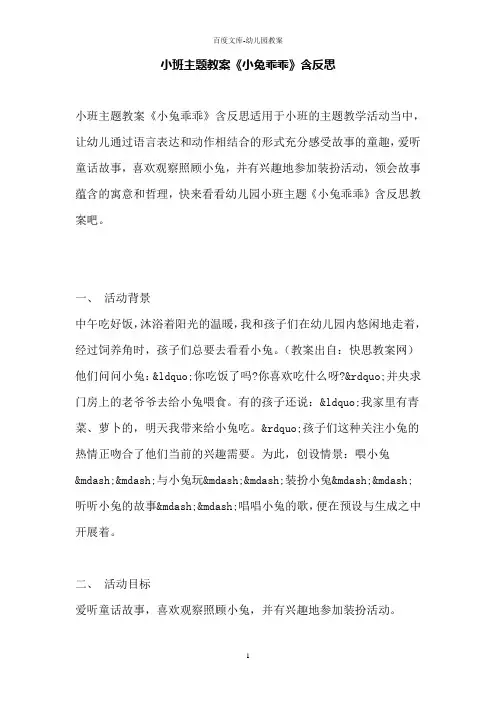 百度文库-幼儿园教案

小班主题教案《小兔乖乖》含反思

小班主题教案《小兔乖乖》含反思适用于小班的主题教学活动当中，让幼儿通过语言表达和动作相结合的形式充分感受故事的童趣，爱听童话故事，喜欢观察照顾小兔，并有兴趣地参加装扮活动，领会故事蕴含的寓意和哲理，快来看看幼儿园小班主题《小兔乖乖》含反思教案吧。

一、 活动背景

中午吃好饭，沐浴着阳光的温暖，我和孩子们在幼儿园内悠闲地走着，经过饲养角时，孩子们总要去看看小兔。（教案出自：快思教案网）他们问问小兔：&ldquo;你吃饭了吗?你喜欢吃什么呀?&rdquo;并央求门房上的老爷爷去给小兔喂食。有的孩子还说：&ldquo;我家里有青菜、萝卜的，明天我带来给小兔吃。&rdquo;孩子们这种关注小兔的热情正吻合了他们当前的兴趣需要。为此，创设情景：喂小兔&mdash;&mdash;与小兔玩&mdash;&mdash;装扮小兔&mdash;&mdash;听听小兔的故事&mdash;&mdash;唱唱小兔的歌，便在预设与生成之中开展着。

二、 活动目标

爱听童话故事，喜欢观察照顾小兔，并有兴趣地参加装扮活动。

1